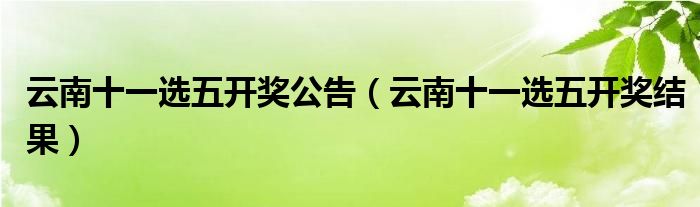 云南十一选五开奖公告（云南十一选五开奖结果）